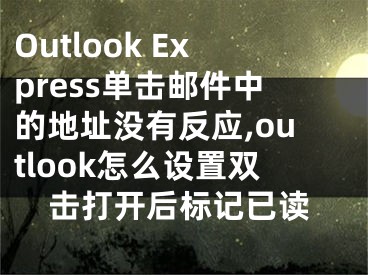 Outlook Express单击邮件中的地址没有反应,outlook怎么设置双击打开后标记已读